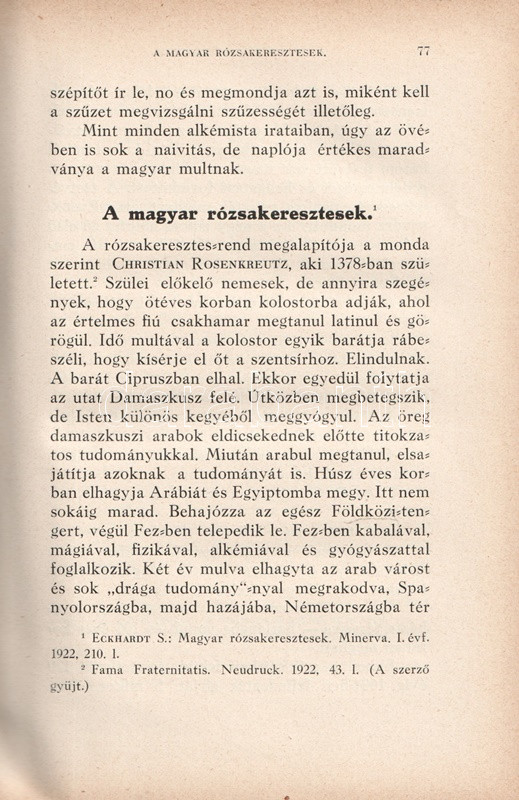 A MAGYAR RÓZSAKERESZTESEK. 77

szépítőt ír le, no és megmondja azt is, miként kell a szűzet megvizsgálni szűzességét illetőleg.

Mint minden alkémista irataiban, úgy az övében is sok a naivitás, de naplója értékes maradványa a magyar multnak.

A magyar rózsakeresztesek.$^1$

A rózsakeresztes-rend megalapítója a monda szerint CHRISTIAN ROSENKREUTZ, aki 1378-ban született.$^2$ Szülei előkelő nemesek, de annyira szegények, hogy ötéves korban kolostorba adják, ahol az értelmes fiú csakhamar megtanul latinul és görögül. Idő multával a kolostor egyik barátja rábeszéli, hogy kísérje el őt a szentsírhoz. Elindulnak. A barát Cipruszban elhal. Ekkor egyedül folytatja az utat Damaszkusz felé. Útközben megbetegszik, de Isten különös kegyéből meggyógyul. Az öreg damaszkuszi arabok eldicsekednek előtte titokzatos tudományukkal. Miután arabul megtanul, elsajátítja azoknak a tudományát is. Húsz éves korban elhagyja Arábiát és Egyiptomba megy. Itt nem sokáig marad. Behajózza az egész Földközi-tengert, végül Fez-ben telepedik le. Fez-ben kabalával, mágiával, fizikával, alkémiával és gyógyászattal foglalkozik. Két év mulva elhagyta az arab várost és sok „drága tudomány"-nyal megrakodva, Spanyolországba, majd hazájába, Németországba tér

$^1$ ECKHARDT S.: Magyar rózsakeresztesek. Minerva. I. évf. 1922, 210. l.

$^2$ Fama Fraternitatis. Neudruck. 1922, 43. l. (A szerző gyüjt.)